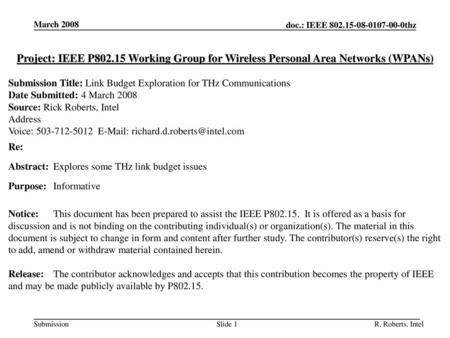 March 2008

doc.: IEEE 802.15-08-0107-00-0thz

Project: IEEE P802.15 Working Group for Wireless Personal Area Networks (WPANs)

Submission Title: Link Budget Exploration for THz Communications
Date Submitted: 4 March 2008
Source: Rick Roberts, Intel
Address
Voice: 503-712-5012 E-Mail: richard.d.roberts@intel.com
Re:

Abstract: Explores some THz link budget issues

Purpose: Informative

Notice: This document has been prepared to assist the IEEE P802.15. It is offered as a basis for discussion and is not binding on the contributing individual(s) or organization(s). The material in this document is subject to change in form and content after further study. The contributor(s) reserve(s) the right to add, amend or withdraw material contained herein.

Release: The contributor acknowledges and accepts that this contribution becomes the property of IEEE and may be made publicly available by P802.15.

Submission

Slide 1

R. Roberts, Intel